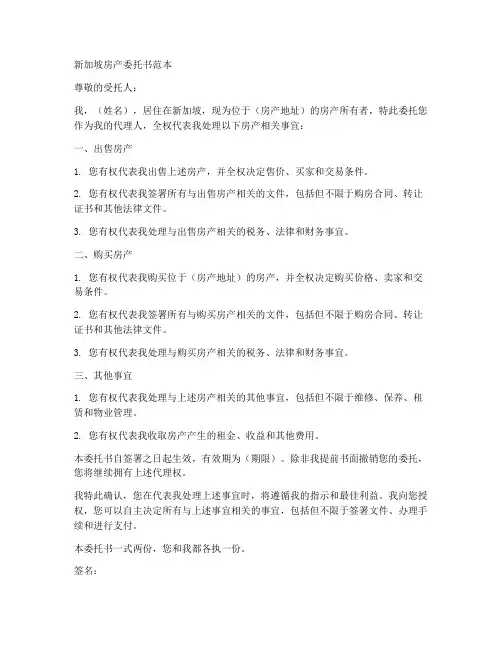 新加坡房产委托书范本

尊敬的受托人：

我，（姓名），居住在新加坡，现为位于（房产地址）的房产所有者，特此委托您作为我的代理人，全权代表我处理以下房产相关事宜：

一、出售房产

1. 您有权代表我出售上述房产，并全权决定售价、买家和交易条件。

2. 您有权代表我签署所有与出售房产相关的文件，包括但不限于购房合同、转让证书和其他法律文件。

3. 您有权代表我处理与出售房产相关的税务、法律和财务事宜。

二、购买房产

1. 您有权代表我购买位于（房产地址）的房产，并全权决定购买价格、卖家和交易条件。

2. 您有权代表我签署所有与购买房产相关的文件，包括但不限于购房合同、转让证书和其他法律文件。

3. 您有权代表我处理与购买房产相关的税务、法律和财务事宜。

三、其他事宜

1. 您有权代表我处理与上述房产相关的其他事宜，包括但不限于维修、保养、租赁和物业管理。

2. 您有权代表我收取房产产生的租金、收益和其他费用。

本委托书自签署之日起生效，有效期为（期限）。除非我提前书面撤销您的委托，您将继续拥有上述代理权。

我特此确认，您在代表我处理上述事宜时，将遵循我的指示和最佳利益。我向您授权，您可以自主决定所有与上述事宜相关的事宜，包括但不限于签署文件、办理手续和进行支付。

本委托书一式两份，您和我都各执一份。

签名：